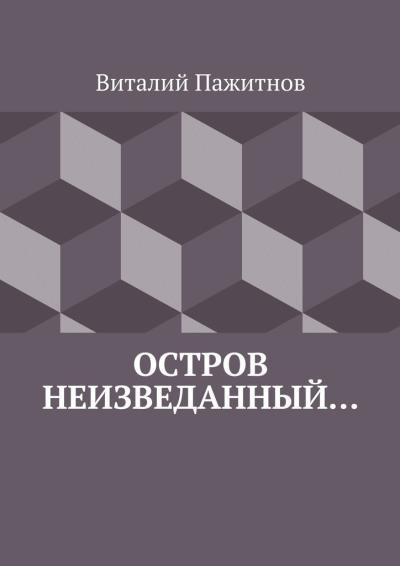 Виталий Пажитнов

ОСТРОВ НЕИЗВЕДАННЫЙ…